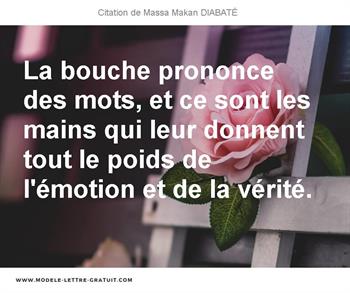 Citation de Massa Makan DIABATÉ

La bouche prononce des mots, et ce sont les mains qui leur donnent tout le poids de l'émotion et de la vérité.

WWW.MODELE-LETTRE-GRATUIT.COM